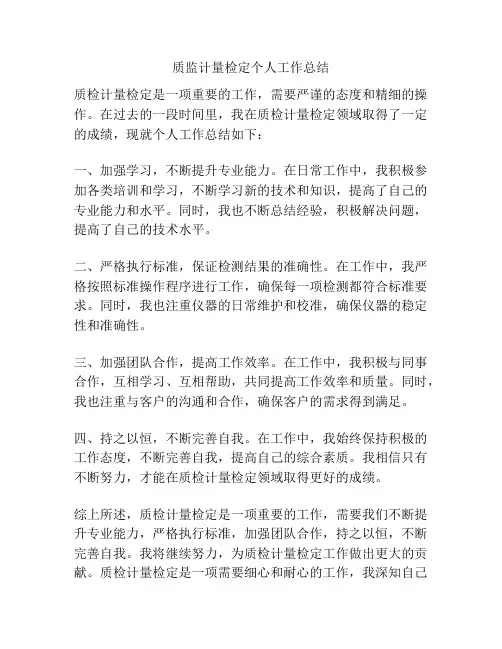 质监计量检定个人工作总结

质检计量检定是一项重要的工作，需要严谨的态度和精细的操作。在过去的一段时间里，我在质检计量检定领域取得了一定的成绩，现就个人工作总结如下：

一、加强学习，不断提升专业能力。在日常工作中，我积极参加各类培训和学习，不断学习新的技术和知识，提高了自己的专业能力和水平。同时，我也不断总结经验，积极解决问题，提高了自己的技术水平。

二、严格执行标准，保证检测结果的准确性。在工作中，我严格按照标准操作程序进行工作，确保每一项检测都符合标准要求。同时，我也注重仪器的日常维护和校准，确保仪器的稳定性和准确性。

三、加强团队合作，提高工作效率。在工作中，我积极与同事合作，互相学习、互相帮助，共同提高工作效率和质量。同时，我也注重与客户的沟通和合作，确保客户的需求得到满足。

四、持之以恒，不断完善自我。在工作中，我始终保持积极的工作态度，不断完善自我，提高自己的综合素质。我相信只有不断努力，才能在质检计量检定领域取得更好的成绩。

综上所述，质检计量检定是一项重要的工作，需要我们不断提升专业能力，严格执行标准，加强团队合作，持之以恒，不断完善自我。我将继续努力，为质检计量检定工作做出更大的贡献。质检计量检定是一项需要细心和耐心的工作，我深知自己